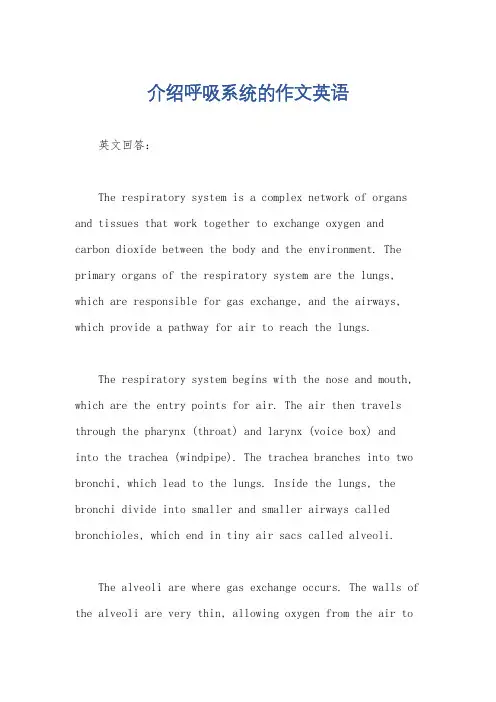 介绍呼吸系统的作文英语

英文回答：

The respiratory system is a complex network of organs and tissues that work together to exchange oxygen and carbon dioxide between the body and the environment. The primary organs of the respiratory system are the lungs, which are responsible for gas exchange, and the airways, which provide a pathway for air to reach the lungs.

The respiratory system begins with the nose and mouth, which are the entry points for air. The air then travels through the pharynx (throat) and larynx (voice box) and into the trachea (windpipe). The trachea branches into two bronchi, which lead to the lungs. Inside the lungs, the bronchi divide into smaller and smaller airways called bronchioles, which end in tiny air sacs called alveoli.

The alveoli are where gas exchange occurs. The walls of the alveoli are very thin, allowing oxygen from the air to